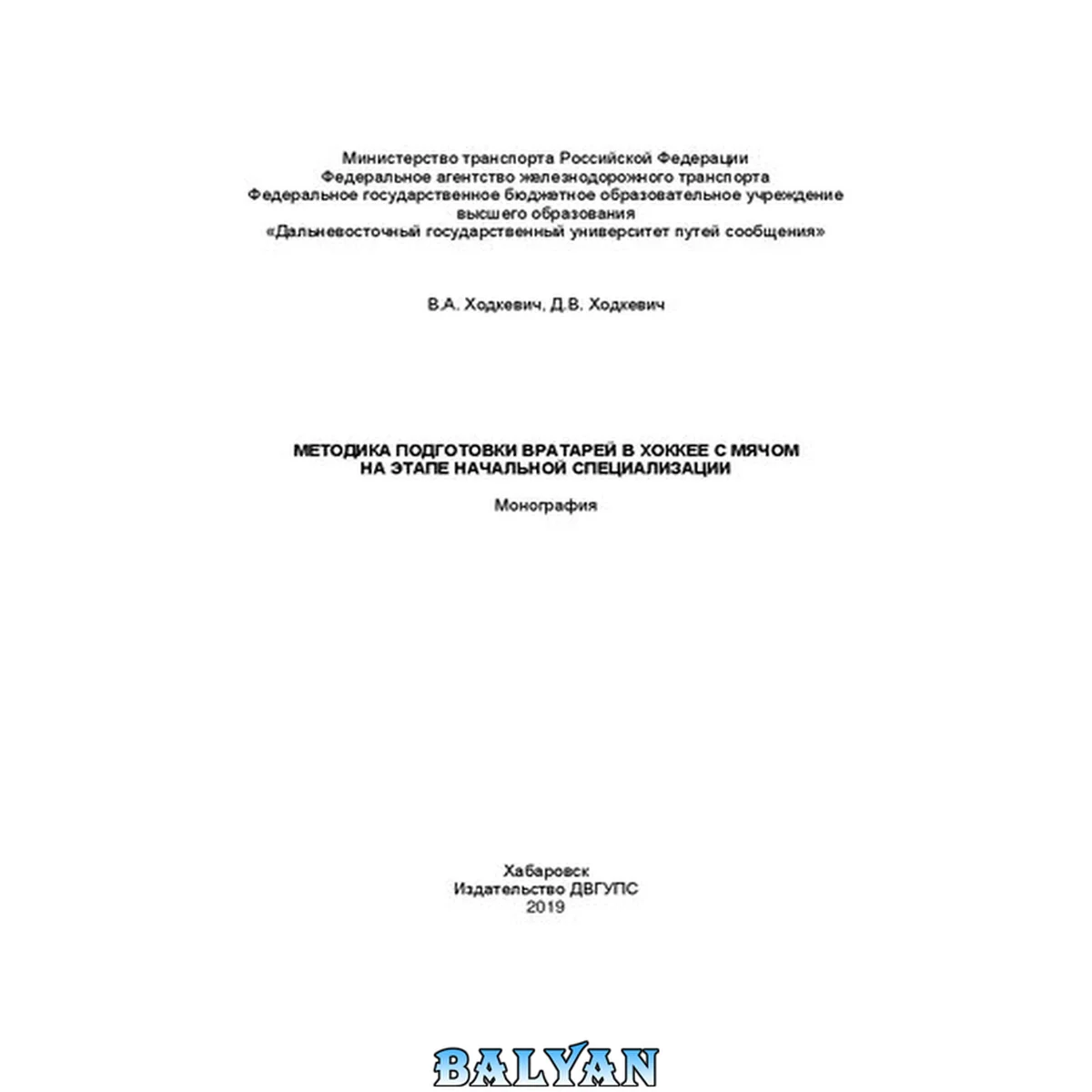 Министерство транспорта Российской Федерации
Федеральное агентство железнодорожного транспорта
Федеральное государственное бюджетное образовательное учреждение
высшего образования
«Дальневосточный государственный университет путей сообщения»

В.А. Ходкевич, Д.В. Ходкевич

МЕТОДИКА ПОДГОТОВКИ ВРАТАРЕЙ В ХОККЕЕ С МЯЧОМ
НА ЭТАПЕ НАЧАЛЬНОЙ СПЕЦИАЛИЗАЦИИ

Монография

Хабаровск
Издательство ДВГУПС
2019

BALYAN